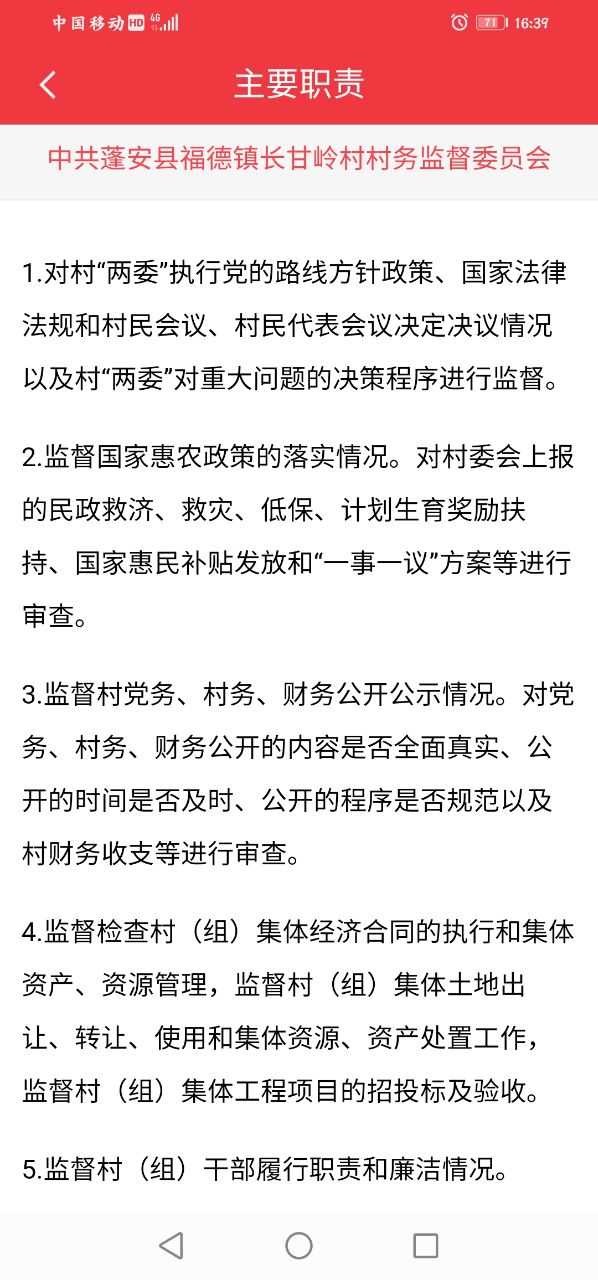 中国移动 HD 4G

71 16:39

主要职责

中共蓬安县福德镇长甘岭村村务监督委员会

1.对村“两委”执行党的路线方针政策、国家法律法规和村民会议、村民代表会议决定决议情况以及村“两委”对重大问题的决策程序进行监督。

2.监督国家惠农政策的落实情况。对村委会上报的民政救济、救灾、低保、计划生育奖励扶持、国家惠民补贴发放和“一事一议”方案等进行审查。

3.监督村党务、村务、财务公开公示情况。对党务、村务、财务公开的内容是否全面真实、公开的时间是否及时、公开的程序是否规范以及村财务收支等进行审查。

4.监督检查村（组）集体经济合同的执行和集体资产、资源管理，监督村（组）集体土地出让、转让、使用和集体资源、资产处置工作，监督村（组）集体工程项目的招投标及验收。

5.监督村（组）干部履行职责和廉洁情况。